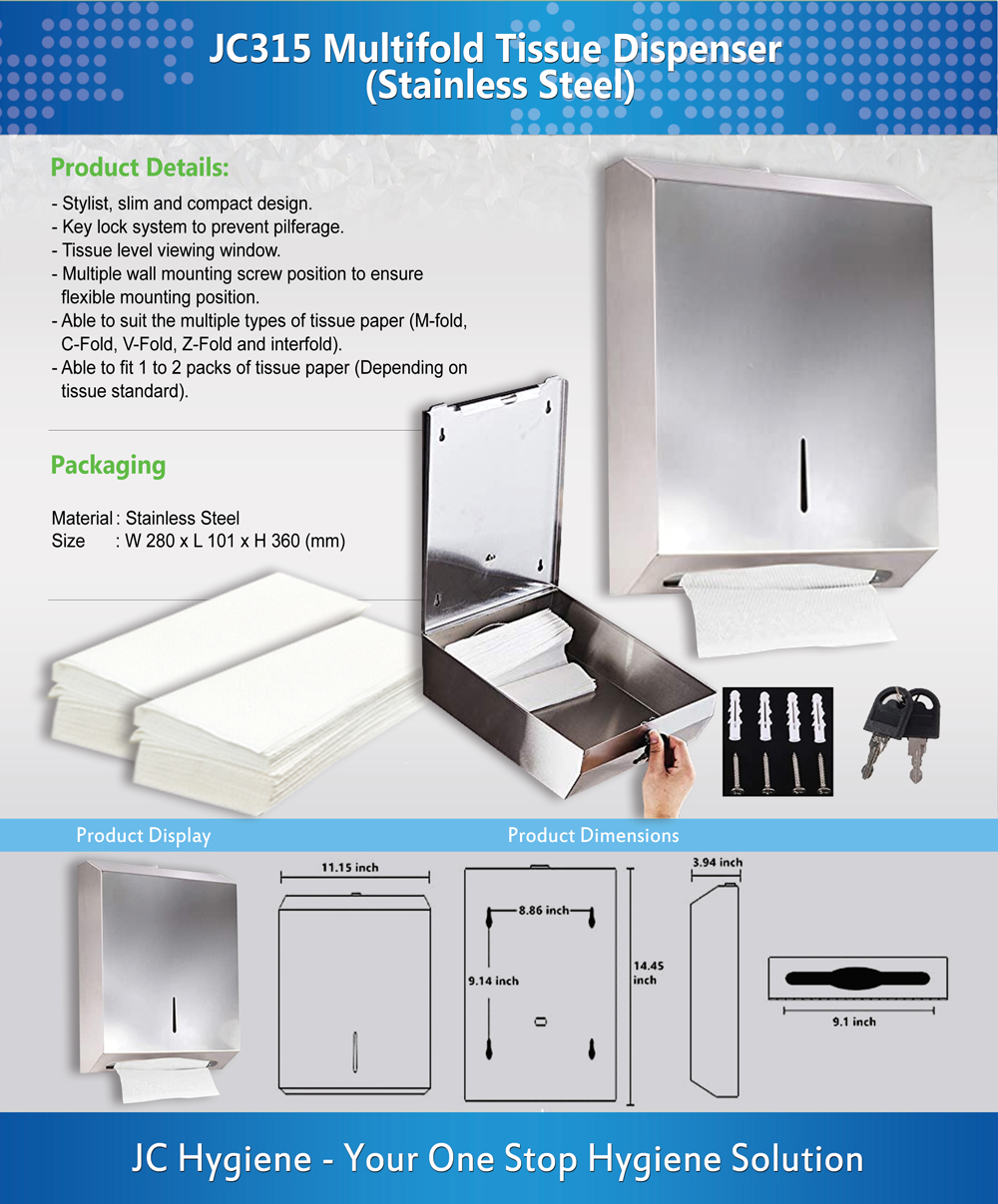 JC315 Multifold Tissue Dispenser (Stainless Steel)

Product Details:

- Stylist, slim and compact design.
- Key lock system to prevent pilferage.
- Tissue level viewing window.
- Multiple wall mounting screw position to ensure flexible mounting position.
- Able to suit the multiple types of tissue paper (M-fold, C-Fold, V-Fold, Z-Fold and interfold).
- Able to fit 1 to 2 packs of tissue paper (Depending on tissue standard).

Packaging

Material : Stainless Steel
Size : W 280 x L 101 x H 360 (mm)

Product Display

Product Dimensions

11.15 inch

8.86 inch

9.14 inch

14.45 inch

3.94 inch

9.1 inch

JC Hygiene - Your One Stop Hygiene Solution